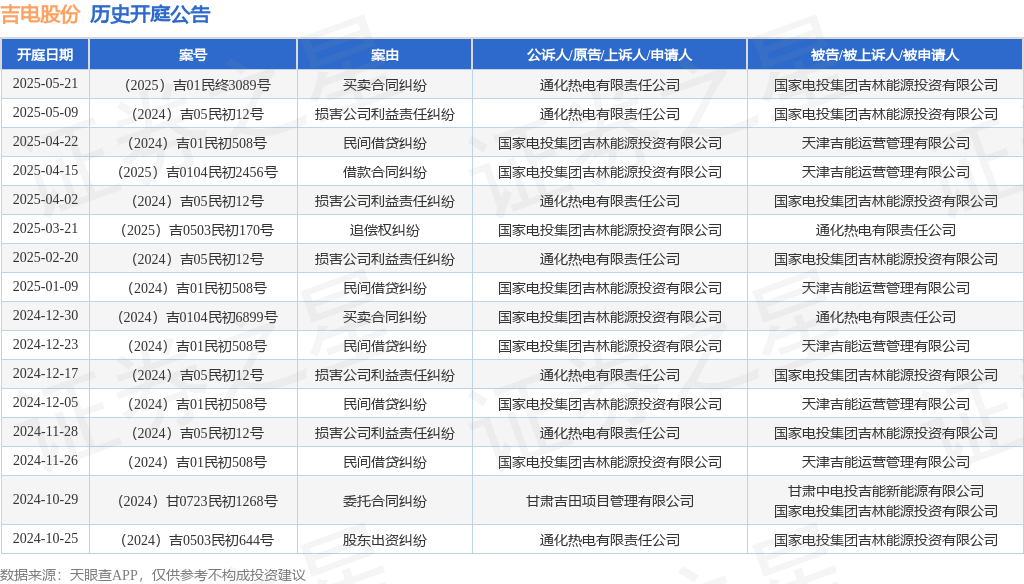 吉电股份 历史开庭公告

| 开庭日期 | 案号 | 案由 | 公诉人/原告/上诉人/申请人 | 被告/被上诉人/被申请人 |
|---|---|---|---|---|
| 2025-05-21 | （2025）吉01民终3089号 | 买卖合同纠纷 | 通化热电有限责任公司 | 国家电投集团吉林能源投资有限公司 |
| 2025-05-09 | （2024）吉05民初12号 | 损害公司利益责任纠纷 | 通化热电有限责任公司 | 国家电投集团吉林能源投资有限公司 |
| 2025-04-22 | （2024）吉01民初508号 | 民间借贷纠纷 | 国家电投集团吉林能源投资有限公司 | 天津吉能运营管理有限公司 |
| 2025-04-15 | （2025）吉0104民初2456号 | 借款合同纠纷 | 国家电投集团吉林能源投资有限公司 | 天津吉能运营管理有限公司 |
| 2025-04-02 | （2024）吉05民初12号 | 损害公司利益责任纠纷 | 通化热电有限责任公司 | 国家电投集团吉林能源投资有限公司 |
| 2025-03-21 | （2025）吉0503民初170号 | 追偿权纠纷 | 国家电投集团吉林能源投资有限公司 | 通化热电有限责任公司 |
| 2025-02-20 | （2024）吉05民初12号 | 损害公司利益责任纠纷 | 通化热电有限责任公司 | 国家电投集团吉林能源投资有限公司 |
| 2025-01-09 | （2024）吉01民初508号 | 民间借贷纠纷 | 国家电投集团吉林能源投资有限公司 | 天津吉能运营管理有限公司 |
| 2024-12-30 | （2024）吉0104民初6899号 | 买卖合同纠纷 | 国家电投集团吉林能源投资有限公司 | 通化热电有限责任公司 |
| 2024-12-23 | （2024）吉01民初508号 | 民间借贷纠纷 | 国家电投集团吉林能源投资有限公司 | 天津吉能运营管理有限公司 |
| 2024-12-17 | （2024）吉05民初12号 | 损害公司利益责任纠纷 | 通化热电有限责任公司 | 国家电投集团吉林能源投资有限公司 |
| 2024-12-05 | （2024）吉01民初508号 | 民间借贷纠纷 | 国家电投集团吉林能源投资有限公司 | 天津吉能运营管理有限公司 |
| 2024-11-28 | （2024）吉05民初12号 | 损害公司利益责任纠纷 | 通化热电有限责任公司 | 国家电投集团吉林能源投资有限公司 |
| 2024-11-26 | （2024）吉01民初508号 | 民间借贷纠纷 | 国家电投集团吉林能源投资有限公司 | 天津吉能运营管理有限公司 |
| 2024-10-29 | （2024）甘0723民初1268号 | 委托合同纠纷 | 甘肃吉田项目管理有限公司 | 甘肃中电投吉能新能源有限公司 国家电投集团吉林能源投资有限公司 |
| 2024-10-25 | （2024）吉0503民初644号 | 股东出资纠纷 | 通化热电有限责任公司 | 国家电投集团吉林能源投资有限公司 |

数据来源：天眼查APP，仅供参考不构成投资建议